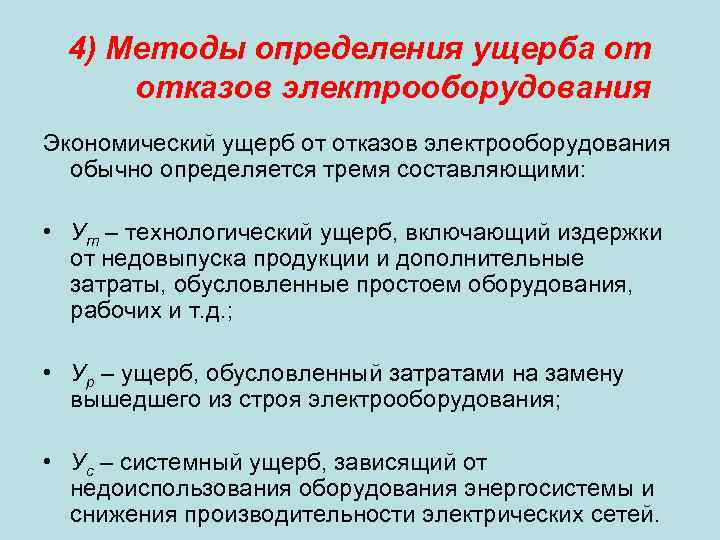 4) Методы определения ущерба от отказов электрооборудования

Экономический ущерб от отказов электрооборудования обычно определяется тремя составляющими:

• $У_т$ – технологический ущерб, включающий издержки от недовыпуска продукции и дополнительные затраты, обусловленные простоем оборудования, рабочих и т.д.;

• $У_р$ – ущерб, обусловленный затратами на замену вышедшего из строя электрооборудования;

• $У_с$ – системный ущерб, зависящий от недоиспользования оборудования энергосистемы и снижения производительности электрических сетей.